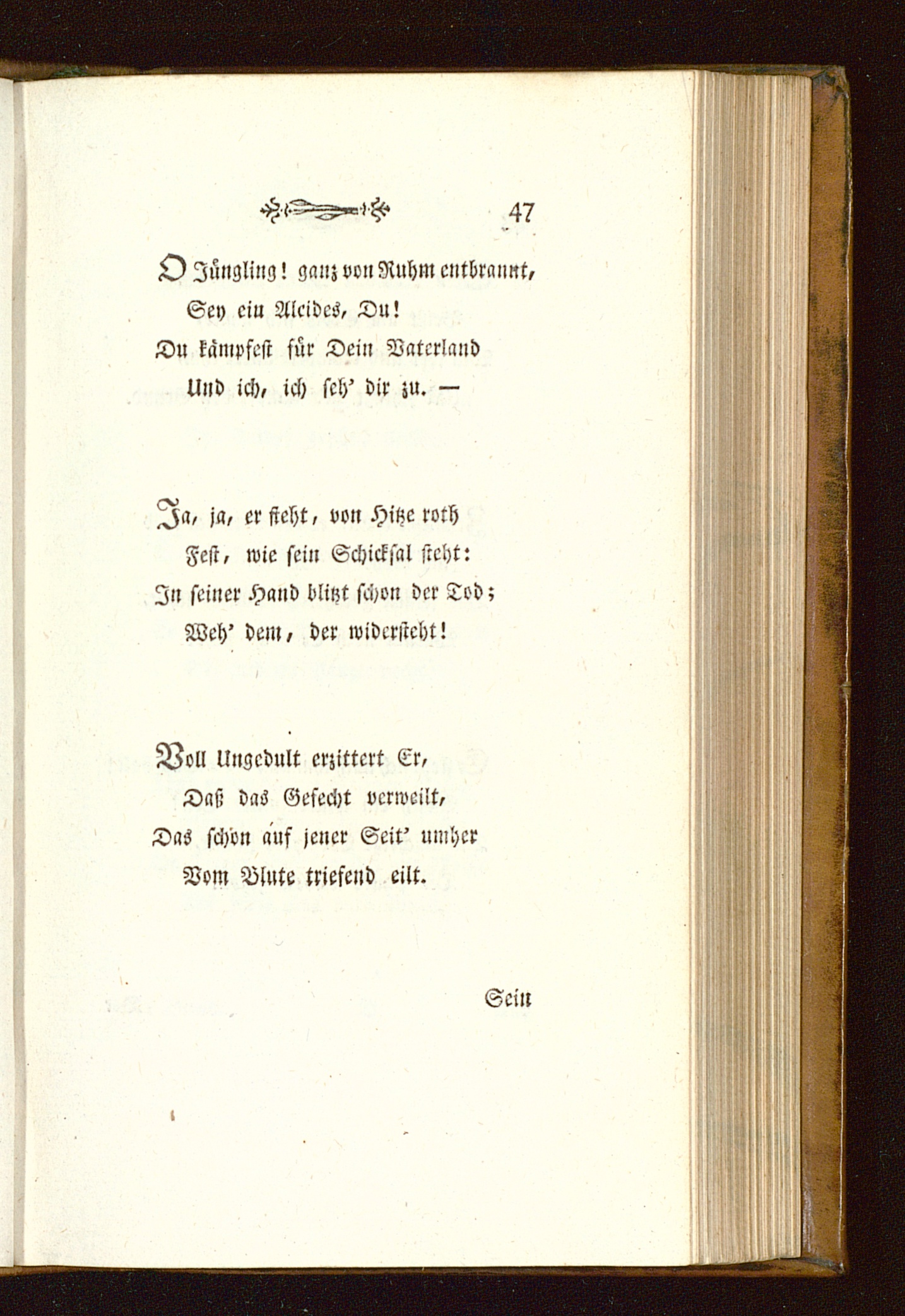 47

O Jüngling! ganz von Ruhm entbrannt,
Sey ein Alcides, Du!
Du kämpfest für Dein Vaterland
Und ich, ich seh' dir zu. —

Ja, ja, er steht, von Hitze roth
Fest, wie sein Schicksal steht:
In seiner Hand blitzt schon der Tod;
Weh' dem, der widersteht!

Voll Ungedult erzittert Er,
Daß das Gefecht verweilt,
Das schon auf jener Seit' umher
Vom Blute triefend eilt.

Sein